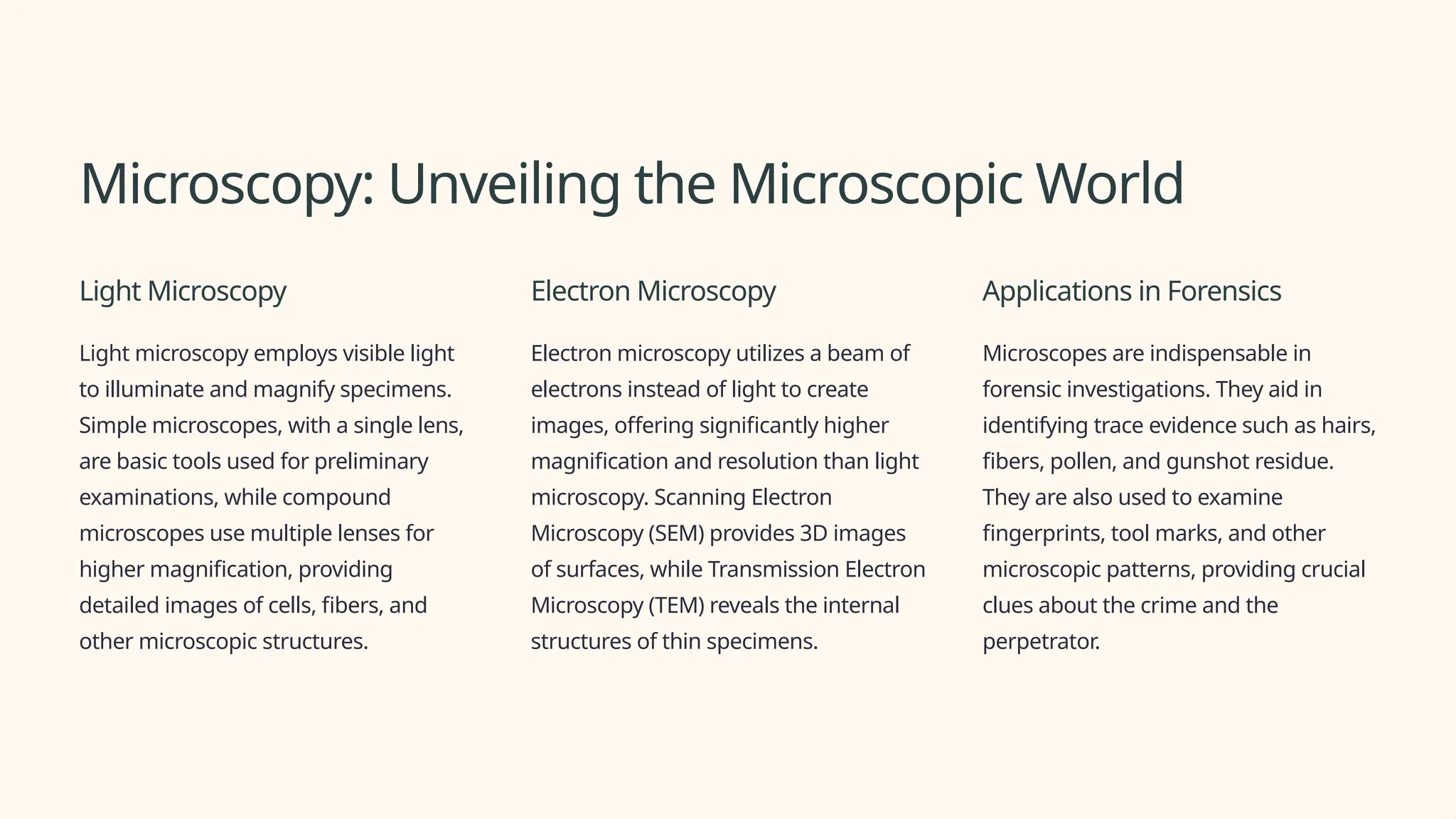 Microscopy: Unveiling the Microscopic World

Light Microscopy

Light microscopy employs visible light to illuminate and magnify specimens. Simple microscopes, with a single lens, are basic tools used for preliminary examinations, while compound microscopes use multiple lenses for higher magnification, providing detailed images of cells, fibers, and other microscopic structures.

Electron Microscopy

Electron microscopy utilizes a beam of electrons instead of light to create images, offering significantly higher magnification and resolution than light microscopy. Scanning Electron Microscopy (SEM) provides 3D images of surfaces, while Transmission Electron Microscopy (TEM) reveals the internal structures of thin specimens.

Applications in Forensics

Microscopes are indispensable in forensic investigations. They aid in identifying trace evidence such as hairs, fibers, pollen, and gunshot residue. They are also used to examine fingerprints, tool marks, and other microscopic patterns, providing crucial clues about the crime and the perpetrator.